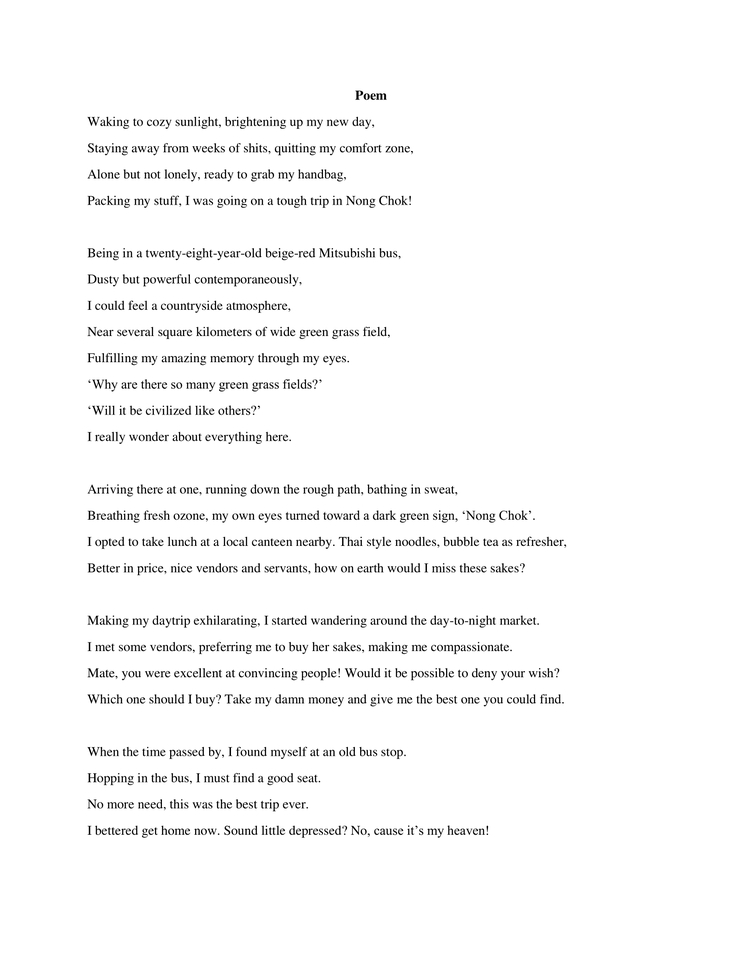 Poem

Waking to cozy sunlight, brightening up my new day,
Staying away from weeks of shits, quitting my comfort zone,
Alone but not lonely, ready to grab my handbag,
Packing my stuff, I was going on a tough trip in Nong Chok!

Being in a twenty-eight-year-old beige-red Mitsubishi bus,
Dusty but powerful contemporaneously,
I could feel a countryside atmosphere,
Near several square kilometers of wide green grass field,
Fulfilling my amazing memory through my eyes.
‘Why are there so many green grass fields?’
‘Will it be civilized like others?’
I really wonder about everything here.

Arriving there at one, running down the rough path, bathing in sweat,
Breathing fresh ozone, my own eyes turned toward a dark green sign, ‘Nong Chok’.
I opted to take lunch at a local canteen nearby. Thai style noodles, bubble tea as refresher,
Better in price, nice vendors and servants, how on earth would I miss these sakes?

Making my daytrip exhilarating, I started wandering around the day-to-night market.
I met some vendors, preferring me to buy her sakes, making me compassionate.
Mate, you were excellent at convincing people! Would it be possible to deny your wish?
Which one should I buy? Take my damn money and give me the best one you could find.

When the time passed by, I found myself at an old bus stop.
Hopping in the bus, I must find a good seat.
No more need, this was the best trip ever.
I bettered get home now. Sound little depressed? No, cause it’s my heaven!